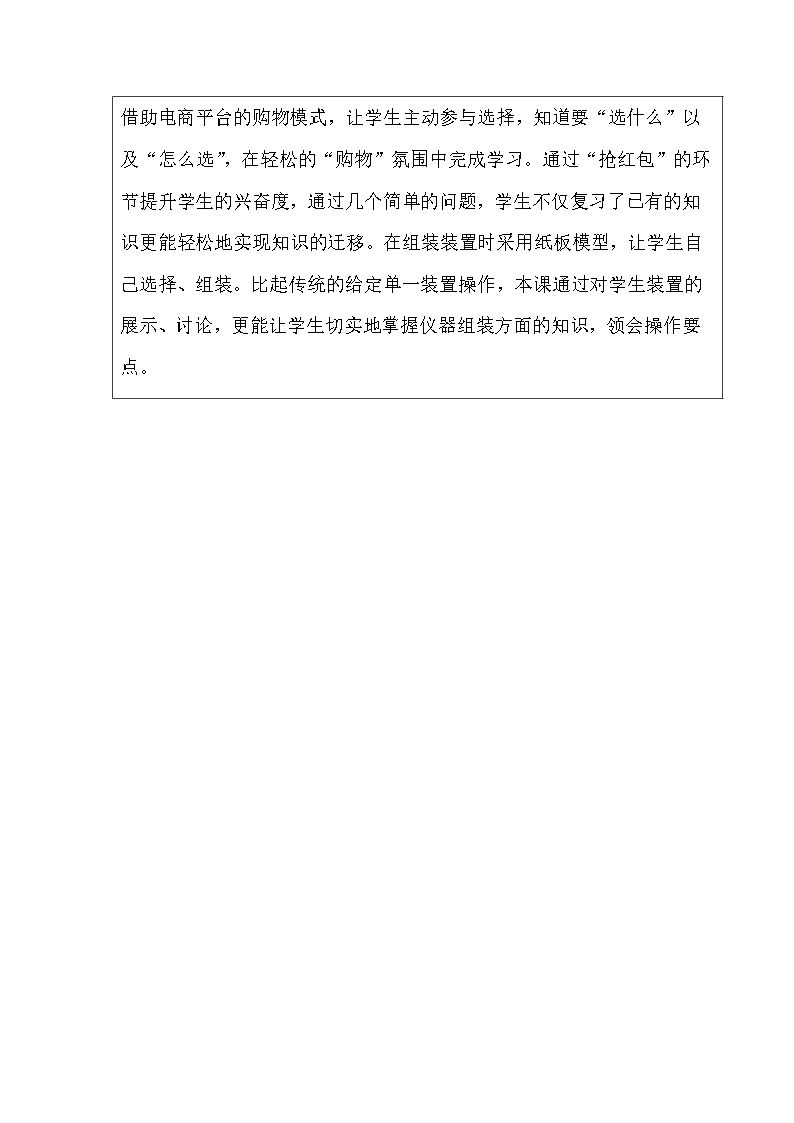 借助电商平台的购物模式，让学生主动参与选择，知道要“选什么”以及“怎么选”，在轻松的“购物”氛围中完成学习。通过“抢红包”的环节提升学生的兴奋度，通过几个简单的问题，学生不仅复习了已有的知识更能轻松地实现知识的迁移。在组装装置时采用纸板模型，让学生自己选择、组装。比起传统的给定单一装置操作，本课通过对学生装置的展示、讨论，更能让学生切实地掌握仪器组装方面的知识，领会操作要点。